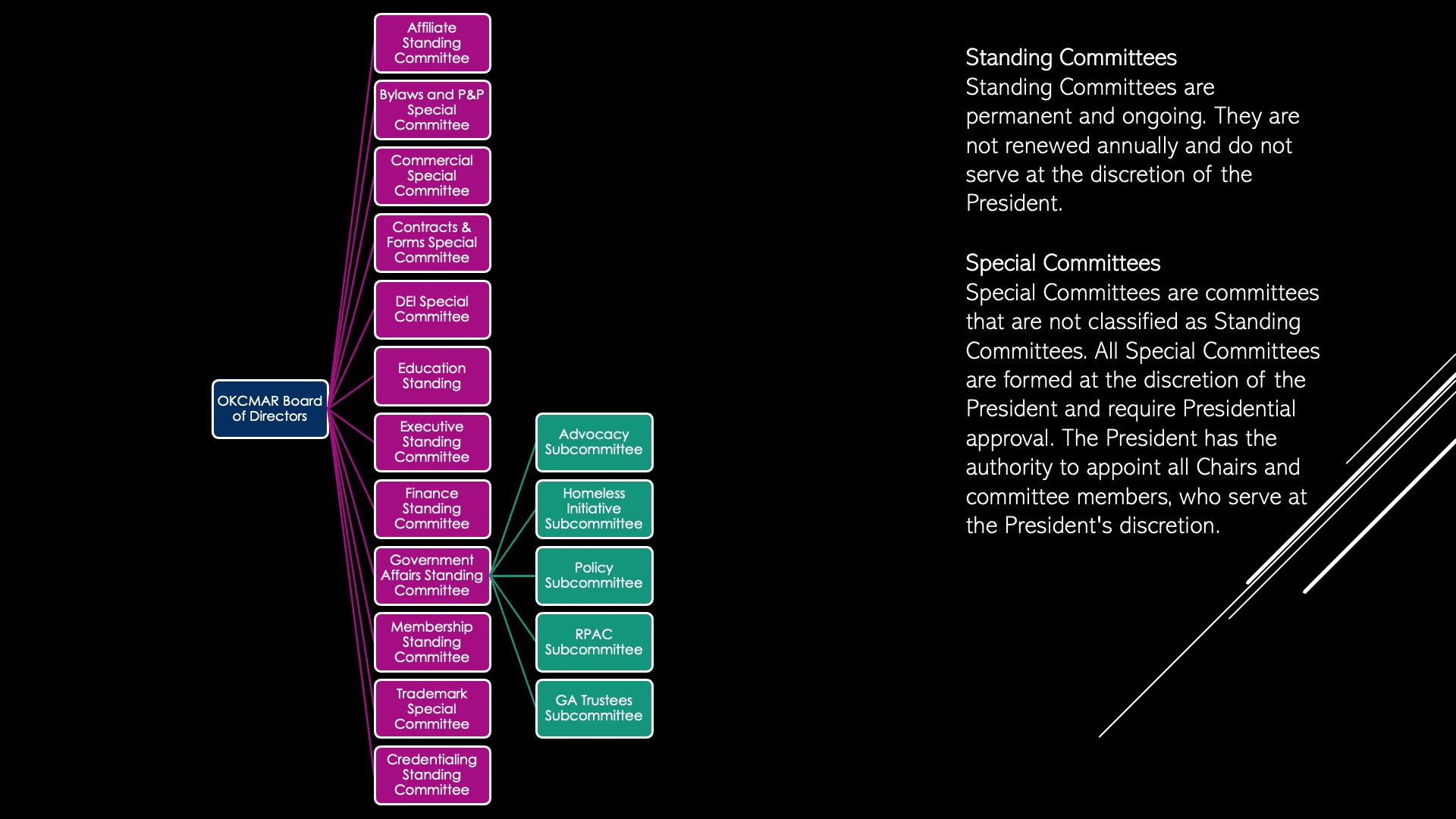 OKCMAR Board of Directors

Affiliate Standing Committee

Bylaws and P&P Special Committee

Commercial Special Committee

Contracts & Forms Special Committee

DEI Special Committee

Education Standing

Executive Standing Committee

Finance Standing Committee

Government Affairs Standing Committee

Membership Standing Committee

Trademark Special Committee

Credentialing Standing Committee

Advocacy Subcommittee

Homeless Initiative Subcommittee

Policy Subcommittee

RPAC Subcommittee

GA Trustees Subcommittee

Standing Committees
Standing Committees are permanent and ongoing. They are not renewed annually and do not serve at the discretion of the President.

Special Committees
Special Committees are committees that are not classified as Standing Committees. All Special Committees are formed at the discretion of the President and require Presidential approval. The President has the authority to appoint all Chairs and committee members, who serve at the President's discretion.